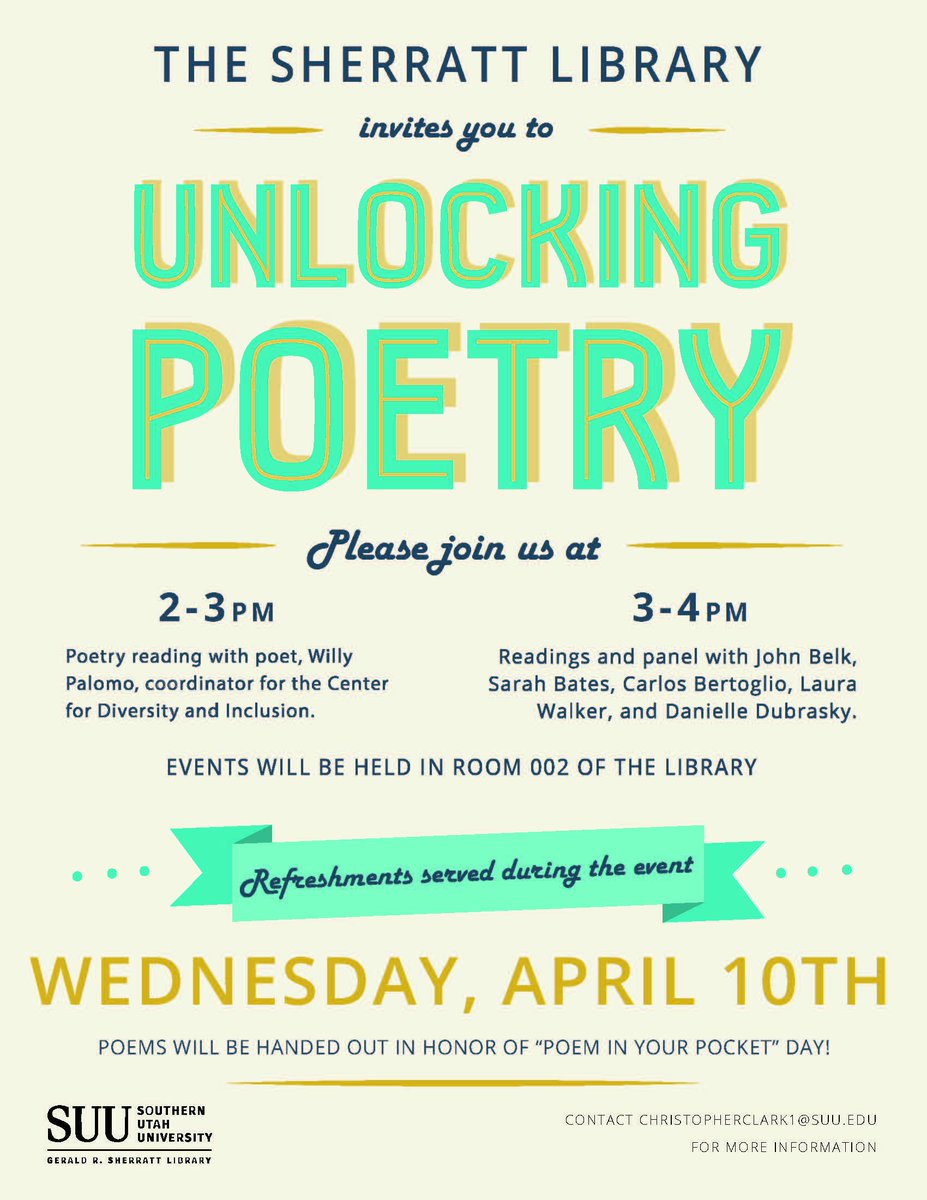 THE SHERRATT LIBRARY

invites you to

UNLOCKING POETRY

Please join us at

2-3PM

Poetry reading with poet, Willy Palomo, coordinator for the Center for Diversity and Inclusion.

3-4PM

Readings and panel with John Belk, Sarah Bates, Carlos Bertoglio, Laura Walker, and Danielle Dubrasky.

EVENTS WILL BE HELD IN ROOM 002 OF THE LIBRARY

Refreshments served during the event

WEDNESDAY, APRIL 10TH

POEMS WILL BE HANDED OUT IN HONOR OF "POEM IN YOUR POCKET" DAY!

SUU SOUTHERN UTAH UNIVERSITY
GERALD R. SHERRATT LIBRARY

CONTACT CHRISTOPHERCLARK1@SUU.EDU
FOR MORE INFORMATION